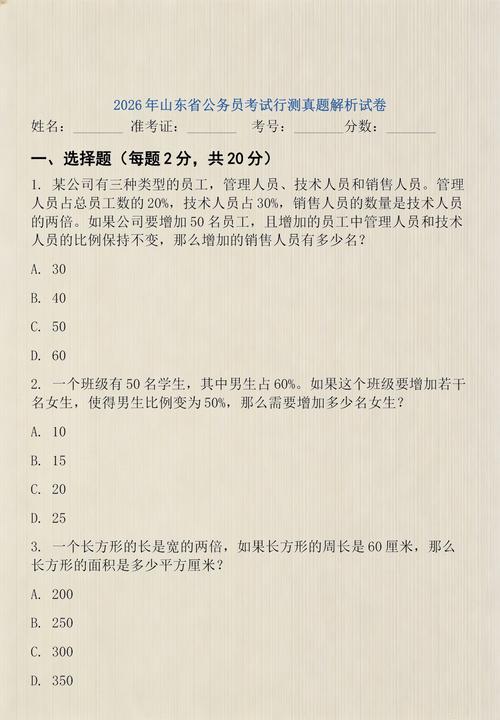 2026年山东省公务员考试行测真题解析试卷

姓名：________ 准考证：________ 考号：________分数：________

一、选择题（每题2分，共20分）

1. 某公司有三种类型的员工，管理人员、技术人员和销售人员。管理人员占总员工数的20%，技术人员占30%，销售人员的数量是技术人员的两倍。如果公司要增加50名员工，且增加的员工中管理人员和技术人员的比例保持不变，那么增加的销售人员有多少名？

A. 30

B. 40

C. 50

D. 60

2. 一个班级有50名学生，其中男生占60%。如果这个班级要增加若干名女生，使得男生比例变为50%，那么需要增加多少名女生？

A. 10

B. 15

C. 20

D. 25

3. 一个长方形的长是宽的两倍，如果长方形的周长是60厘米，那么长方形的面积是多少平方厘米？

A. 200

B. 250

C. 300

D. 350